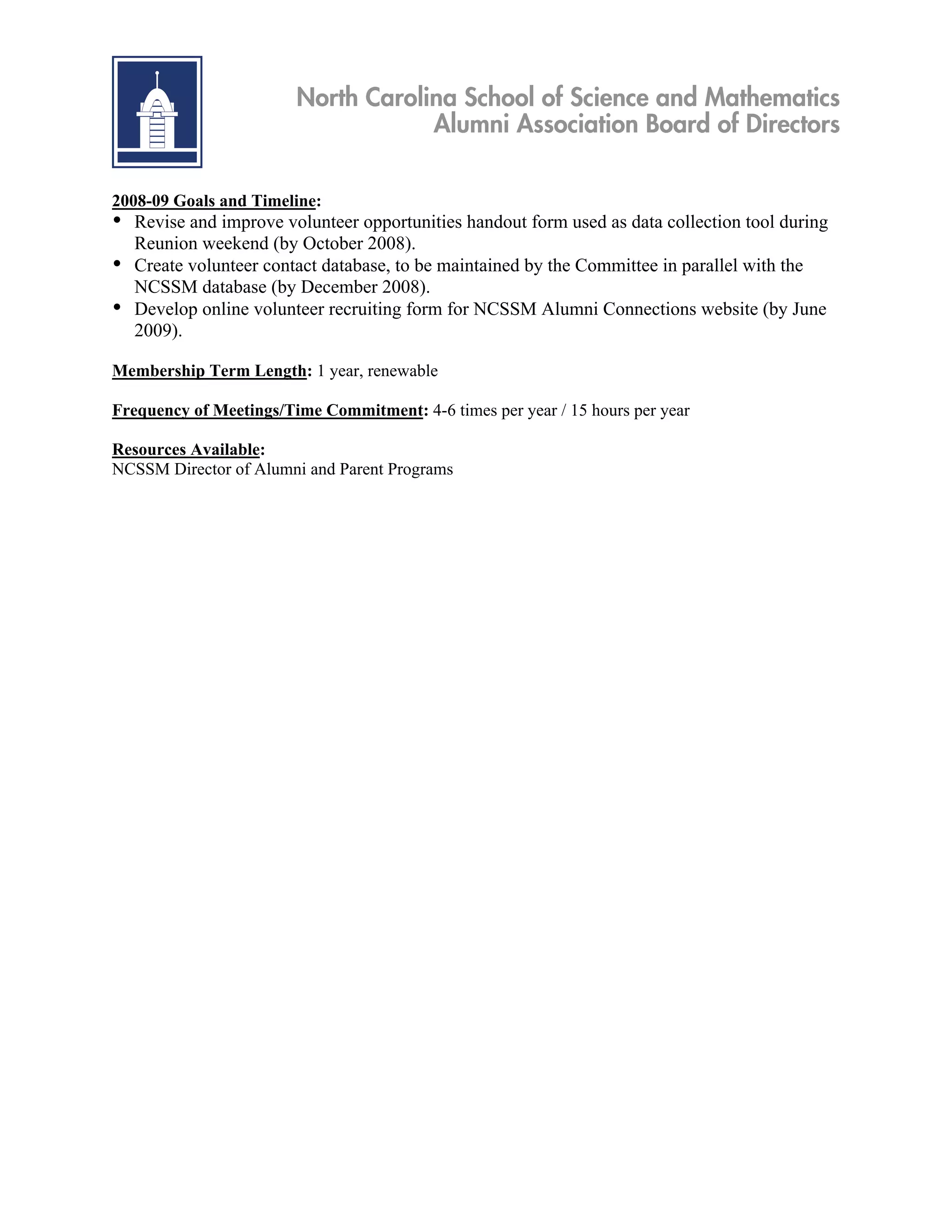 North Carolina School of Science and Mathematics
Alumni Association Board of Directors

2008-09 Goals and Timeline:
• Revise and improve volunteer opportunities handout form used as data collection tool during Reunion weekend (by October 2008).
• Create volunteer contact database, to be maintained by the Committee in parallel with the NCSSM database (by December 2008).
• Develop online volunteer recruiting form for NCSSM Alumni Connections website (by June 2009).

Membership Term Length: 1 year, renewable

Frequency of Meetings/Time Commitment: 4-6 times per year / 15 hours per year

Resources Available:
NCSSM Director of Alumni and Parent Programs